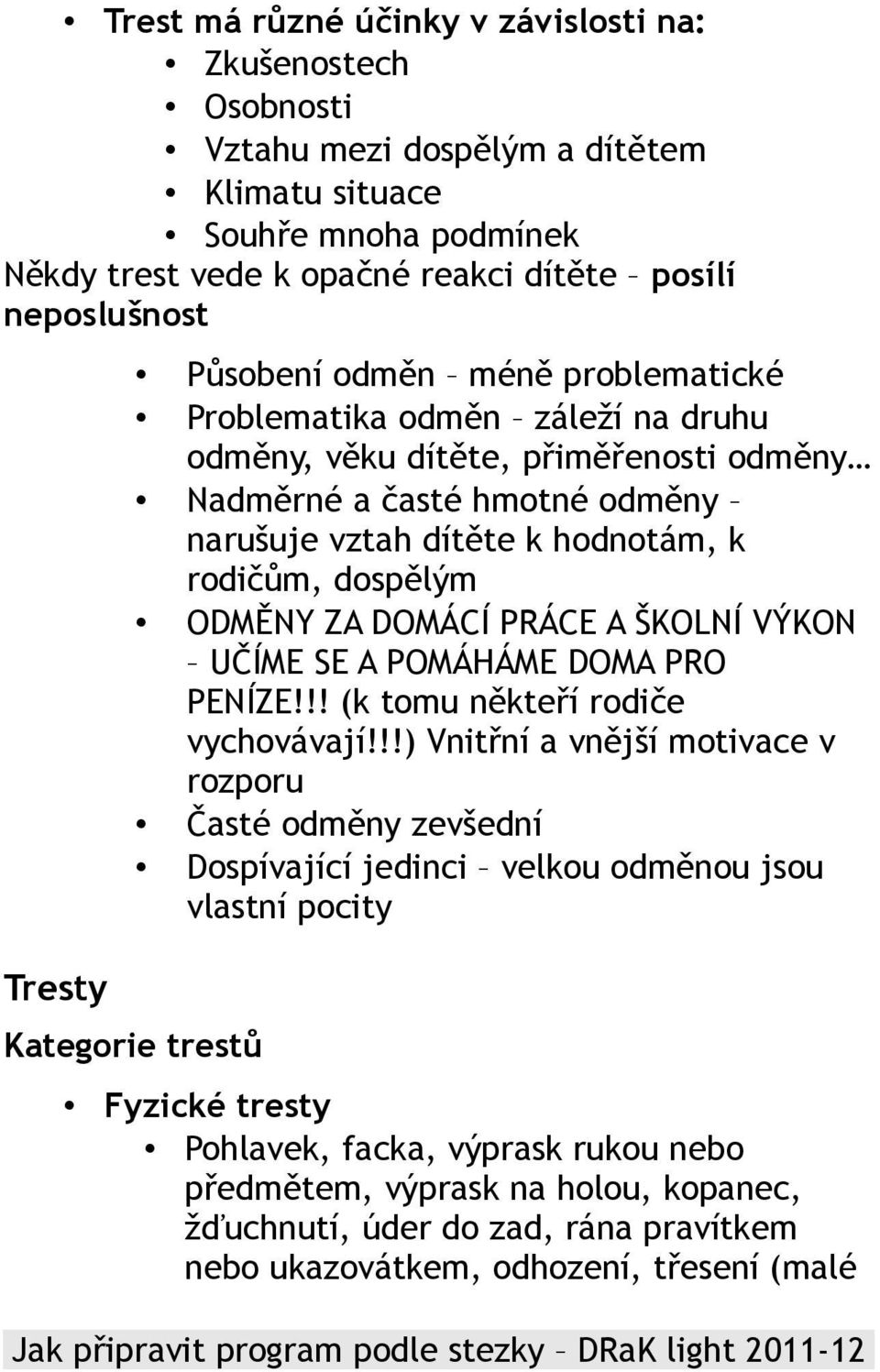 • Trest má různé účinky v závislosti na:
• Zkušenostech
• Osobnosti
• Vztahu mezi dospělým a dítětem
• Klimatu situace
• Souhře mnoha podmínek
Někdy trest vede k opačné reakci dítěte – posílí neposlušnost

• Působení odměn – méně problematické
• Problematika odměn – záleží na druhu odměny, věku dítěte, přiměřenosti odměny…
• Nadměrné a časté hmotné odměny – narušuje vztah dítěte k hodnotám, k rodičům, dospělým
• ODMĚNY ZA DOMÁCÍ PRÁCE A ŠKOLNÍ VÝKON – UČÍME SE A POMÁHÁME DOMA PRO PENÍZE!!! (k tomu někteří rodiče vychovávají!!!) Vnitřní a vnější motivace v rozporu
• Časté odměny zevšední
• Dospívající jedinci – velkou odměnou jsou vlastní pocity

Tresty

Kategorie trestů

• Fyzické tresty
• Pohlavek, facka, výprask rukou nebo předmětem, výprask na holou, kopanec, žďuchnutí, úder do zad, rána pravítkem nebo ukazovátkem, odhození, třesení (malé

Jak připravit program podle stezky – DRaK light 2011-12